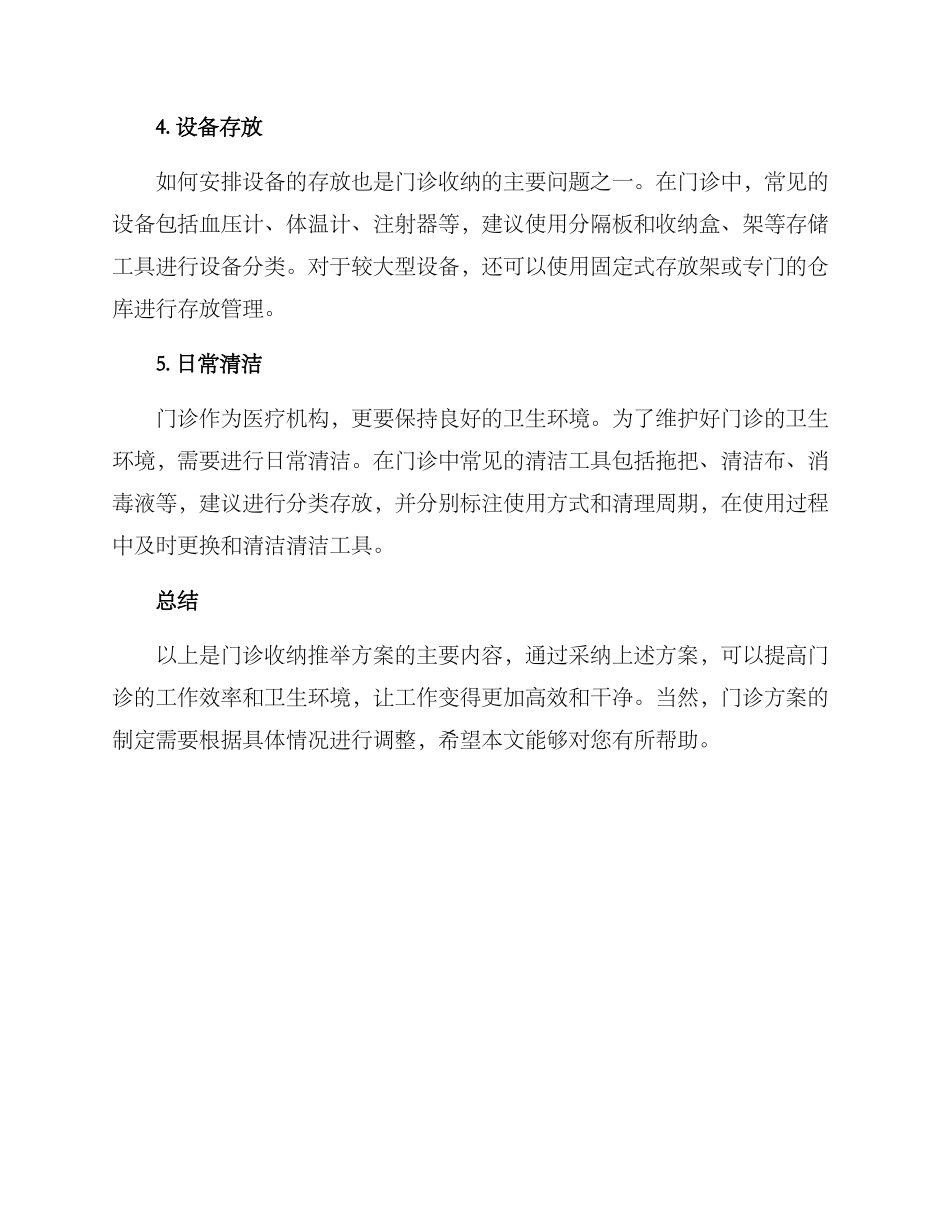 4. 设备存放

如何安排设备的存放也是门诊收纳的主要问题之一。在门诊中，常见的设备包括血压计、体温计、注射器等，建议使用分隔板和收纳盒、架等存储工具进行设备分类。对于较大型设备，还可以使用固定式存放架或专门的仓库进行存放管理。

5. 日常清洁

门诊作为医疗机构，更要保持良好的卫生环境。为了维护好门诊的卫生环境，需要进行日常清洁。在门诊中常见的清洁工具包括拖把、清洁布、消毒液等，建议进行分类存放，并分别标注使用方式和清理周期，在使用过程中及时更换和清洁清洁工具。

总结

以上是门诊收纳推举方案的主要内容，通过采纳上述方案，可以提高门诊的工作效率和卫生环境，让工作变得更加高效和干净。当然，门诊方案的制定需要根据具体情况进行调整，希望本文能够对您有所帮助。